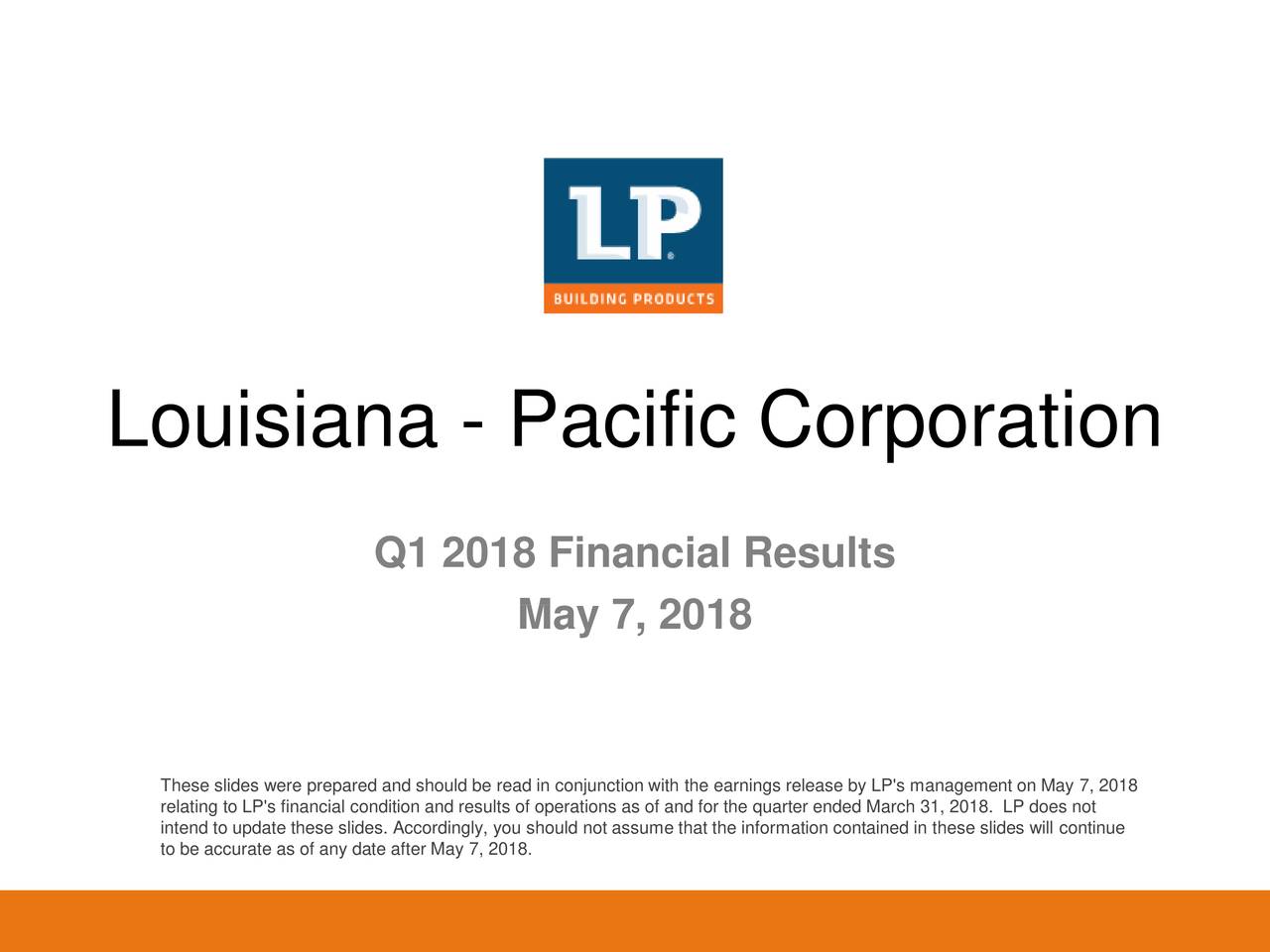 LP®
BUILDING PRODUCTS

Louisiana - Pacific Corporation

Q1 2018 Financial Results
May 7, 2018

These slides were prepared and should be read in conjunction with the earnings release by LP's management on May 7, 2018 relating to LP's financial condition and results of operations as of and for the quarter ended March 31, 2018. LP does not intend to update these slides. Accordingly, you should not assume that the information contained in these slides will continue to be accurate as of any date after May 7, 2018.